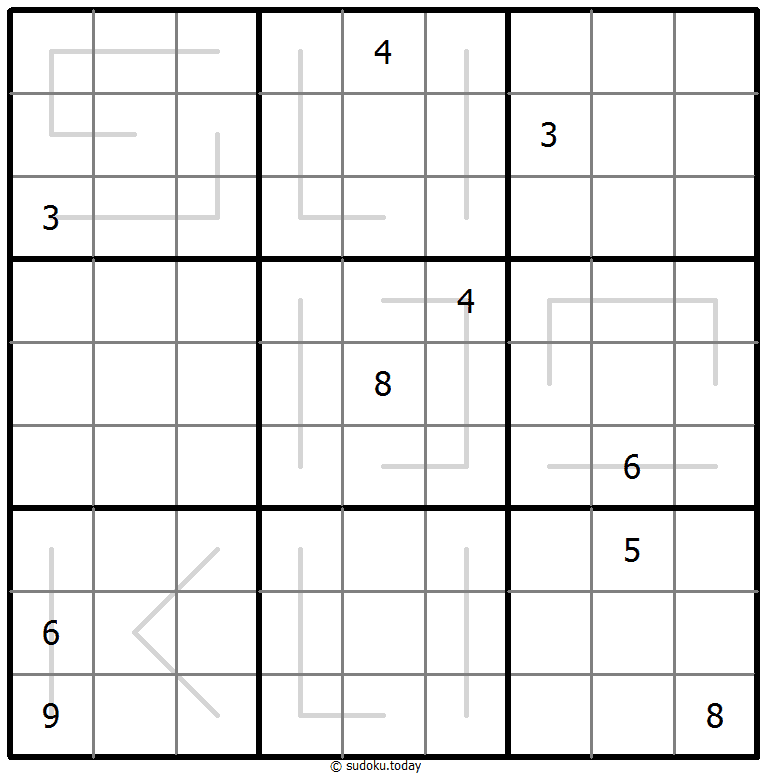 |   |   |   |   |   |   |   |   |   |
|---|---|---|---|---|---|---|---|---|
|   |   |   |   | 4 |   |   |   |   |
|   |   |   |   |   |   | 3 |   |   |
| 3 |   |   |   |   |   |   |   |   |
|   |   |   |   |   | 4 |   |   |   |
|   |   |   |   | 8 |   |   |   |   |
|   |   |   |   |   |   |   | 6 |   |
|   |   |   |   |   |   |   | 5 |   |
| 6 |   |   |   |   |   |   |   |   |
| 9 |   |   |   |   |   |   |   | 8 |

© sudoku.today